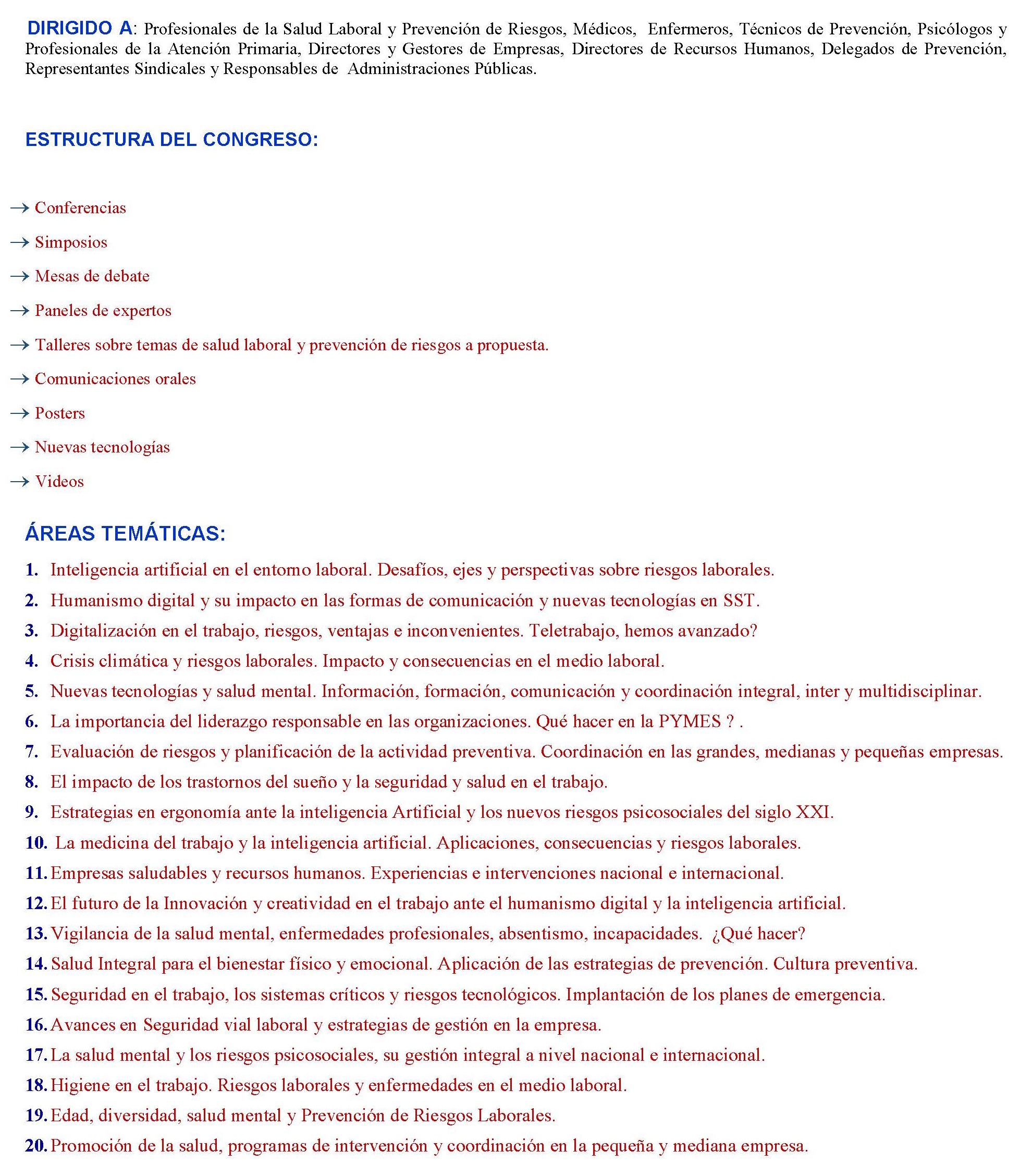 DIRIGIDO A: Profesionales de la Salud Laboral y Prevención de Riesgos, Médicos, Enfermeros, Técnicos de Prevención, Psicólogos y Profesionales de la Atención Primaria, Directores y Gestores de Empresas, Directores de Recursos Humanos, Delegados de Prevención, Representantes Sindicales y Responsables de Administraciones Públicas.

ESTRUCTURA DEL CONGRESO:

→ Conferencias

→ Simposios

→ Mesas de debate

→ Paneles de expertos

→ Talleres sobre temas de salud laboral y prevención de riesgos a propuesta.

→ Comunicaciones orales

→ Posters

→ Nuevas tecnologías

→ Videos

ÁREAS TEMÁTICAS:

1. Inteligencia artificial en el entorno laboral. Desafíos, ejes y perspectivas sobre riesgos laborales.
2. Humanismo digital y su impacto en las formas de comunicación y nuevas tecnologías en SST.
3. Digitalización en el trabajo, riesgos, ventajas e inconvenientes. Teletrabajo, hemos avanzado?
4. Crisis climática y riesgos laborales. Impacto y consecuencias en el medio laboral.
5. Nuevas tecnologías y salud mental. Información, formación, comunicación y coordinación integral, inter y multidisciplinar.
6. La importancia del liderazgo responsable en las organizaciones. Qué hacer en la PYMES ? .
7. Evaluación de riesgos y planificación de la actividad preventiva. Coordinación en las grandes, medianas y pequeñas empresas.
8. El impacto de los trastornos del sueño y la seguridad y salud en el trabajo.
9. Estrategias en ergonomía ante la inteligencia Artificial y los nuevos riesgos psicosociales del siglo XXI.
10. La medicina del trabajo y la inteligencia artificial. Aplicaciones, consecuencias y riesgos laborales.
11. Empresas saludables y recursos humanos. Experiencias e intervenciones nacional e internacional.
12. El futuro de la Innovación y creatividad en el trabajo ante el humanismo digital y la inteligencia artificial.
13. Vigilancia de la salud mental, enfermedades profesionales, absentismo, incapacidades. ¿Qué hacer?
14. Salud Integral para el bienestar físico y emocional. Aplicación de las estrategias de prevención. Cultura preventiva.
15. Seguridad en el trabajo, los sistemas críticos y riesgos tecnológicos. Implantación de los planes de emergencia.
16. Avances en Seguridad vial laboral y estrategias de gestión en la empresa.
17. La salud mental y los riesgos psicosociales, su gestión integral a nivel nacional e internacional.
18. Higiene en el trabajo. Riesgos laborales y enfermedades en el medio laboral.
19. Edad, diversidad, salud mental y Prevención de Riesgos Laborales.
20. Promoción de la salud, programas de intervención y coordinación en la pequeña y mediana empresa.